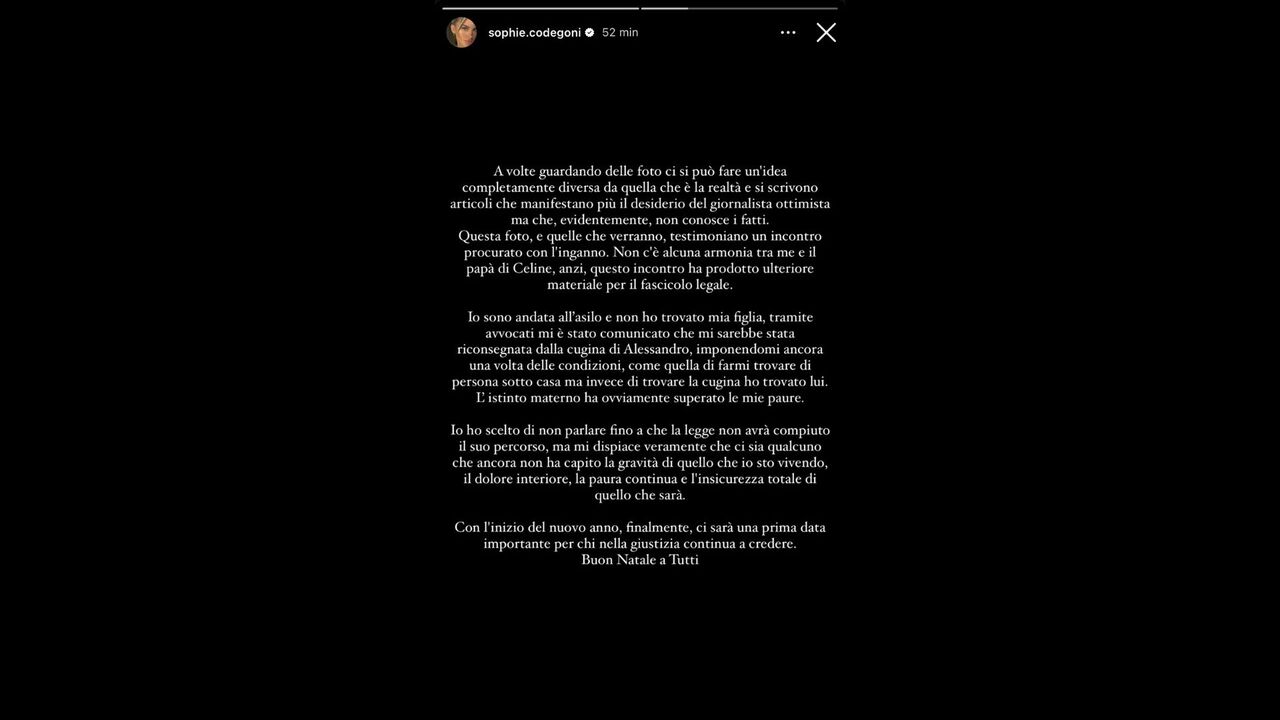 sophie.codegoni 52 min

A volte guardando delle foto ci si può fare un'idea completamente diversa da quella che è la realtà e si scrivono articoli che manifestano più il desiderio del giornalista ottimista ma che, evidentemente, non conosce i fatti.
Questa foto, e quelle che verranno, testimoniano un incontro procurato con l'inganno. Non c'è alcuna armonia tra me e il papà di Celine, anzi, questo incontro ha prodotto ulteriore materiale per il fascicolo legale.

Io sono andata all'asilo e non ho trovato mia figlia, tramite avvocati mi è stato comunicato che mi sarebbe stata riconsegnata dalla cugina di Alessandro, imponendomi ancora una volta delle condizioni, come quella di farmi trovare di persona sotto casa ma invece di trovare la cugina ho trovato lui. L' istinto materno ha ovviamente superato le mie paure.

Io ho scelto di non parlare fino a che la legge non avrà compiuto il suo percorso, ma mi dispiace veramente che ci sia qualcuno che ancora non ha capito la gravità di quello che io sto vivendo, il dolore interiore, la paura continua e l'insicurezza totale di quello che sarà.

Con l'inizio del nuovo anno, finalmente, ci sarà una prima data importante per chi nella giustizia continua a credere.
Buon Natale a Tutti